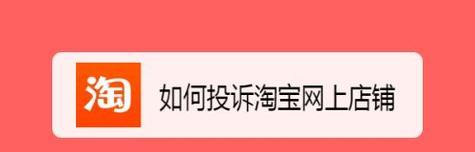 淘

如何投诉淘宝网上店铺